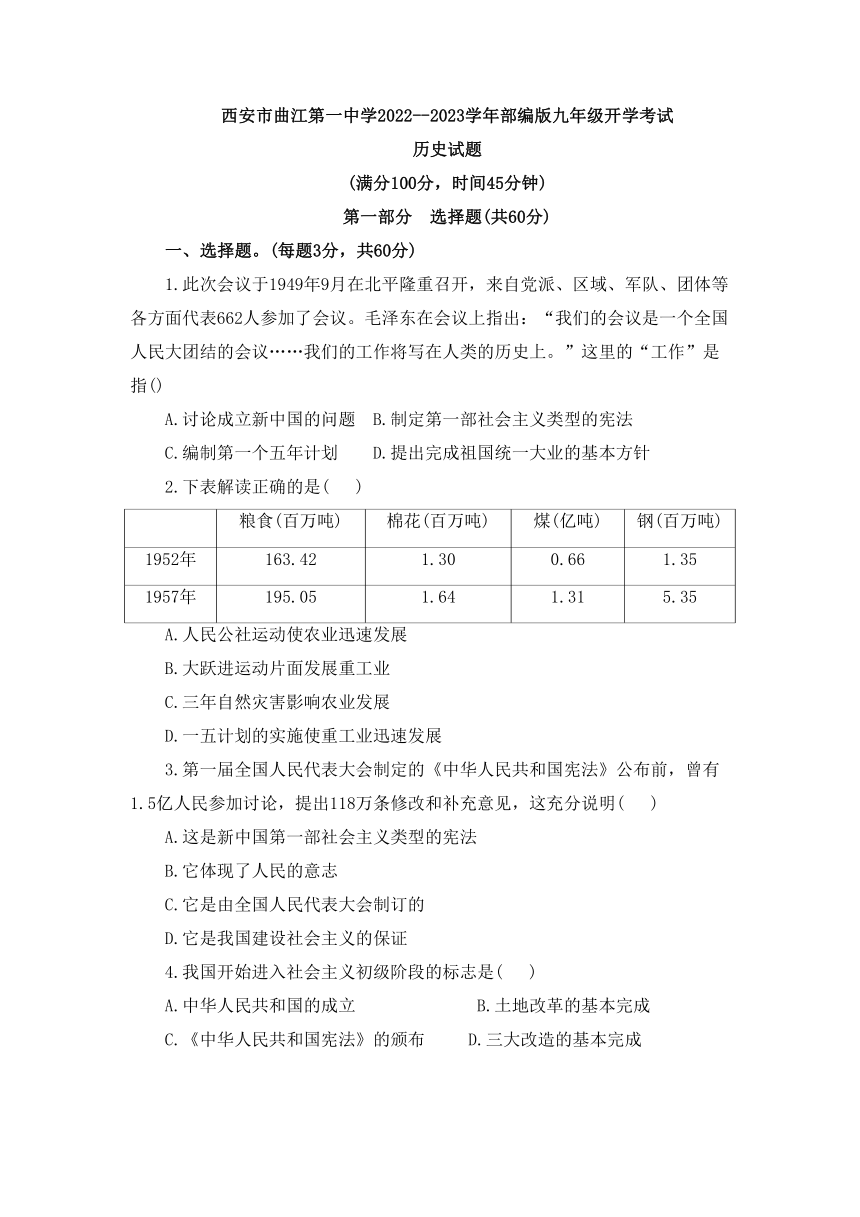 西安市曲江第一中学2022—2023学年部编版九年级开学考试

历史试题

(满分100分，时间45分钟)

第一部分　选择题(共60分)

一、选择题。(每题3分，共60分)

1.此次会议于1949年9月在北平隆重召开，来自党派、区域、军队、团体等各方面代表662人参加了会议。毛泽东在会议上指出：“我们的会议是一个全国人民大团结的会议……我们的工作将写在人类的历史上。”这里的“工作”是指()

A.讨论成立新中国的问题　B.制定第一部社会主义类型的宪法

C.编制第一个五年计划　D.提出完成祖国统一大业的基本方针

2.下表解读正确的是(　)

|  | 粮食(百万吨) | 棉花(百万吨) | 煤(亿吨) | 钢(百万吨) |
|---|---|---|---|---|
| 1952年 | 163.42 | 1.30 | 0.66 | 1.35 |
| 1957年 | 195.05 | 1.64 | 1.31 | 5.35 |

A.人民公社运动使农业迅速发展

B.大跃进运动片面发展重工业

C.三年自然灾害影响农业发展

D.一五计划的实施使重工业迅速发展

3.第一届全国人民代表大会制定的《中华人民共和国宪法》公布前，曾有1.5亿人民参加讨论，提出118万条修改和补充意见，这充分说明(　)

A.这是新中国第一部社会主义类型的宪法

B.它体现了人民的意志

C.它是由全国人民代表大会制订的

D.它是我国建设社会主义的保证

4.我国开始进入社会主义初级阶段的标志是(　)

A.中华人民共和国的成立　B.土地改革的基本完成

C.《中华人民共和国宪法》的颁布　D.三大改造的基本完成